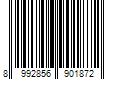 8 992856 901872